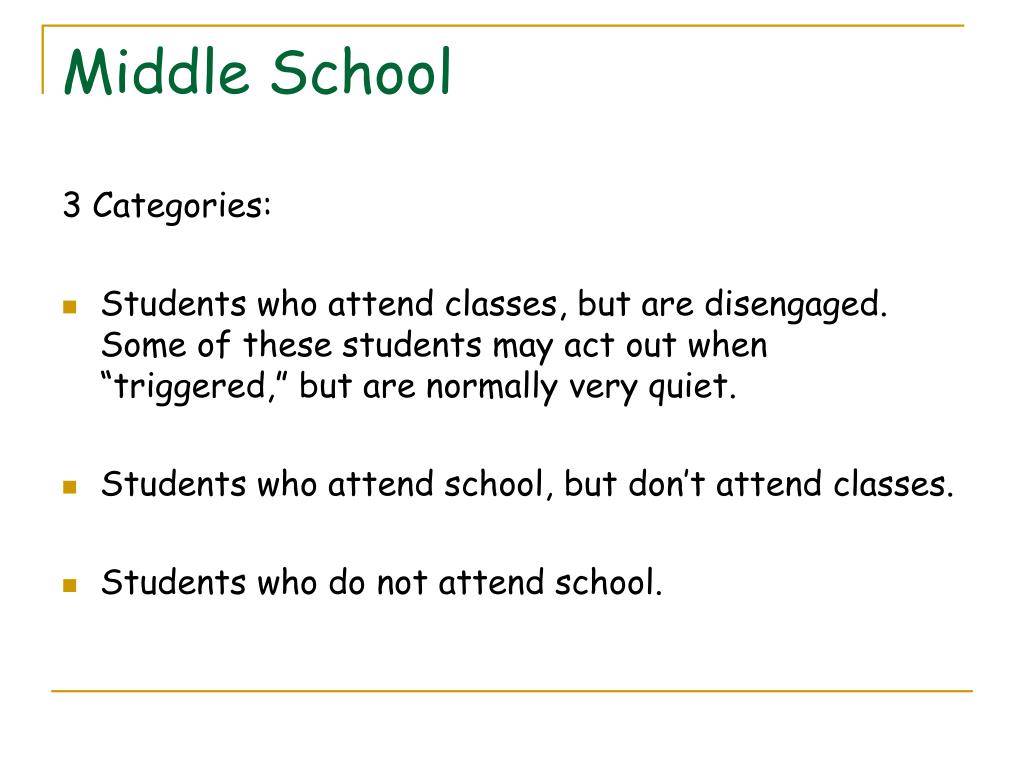 Middle School

3 Categories:

- Students who attend classes, but are disengaged. Some of these students may act out when “triggered,” but are normally very quiet.

- Students who attend school, but don’t attend classes.

- Students who do not attend school.